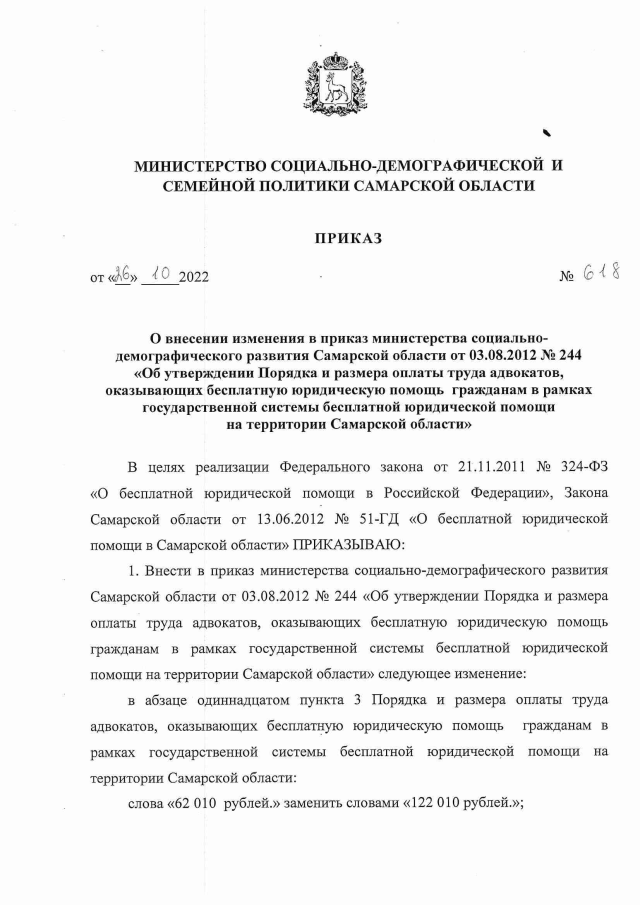 МИНИСТЕРСТВО СОЦИАЛЬНО-ДЕМОГРАФИЧЕСКОЙ И СЕМЕЙНОЙ ПОЛИТИКИ САМАРСКОЙ ОБЛАСТИ

ПРИКАЗ

от «26» 10 2022 № 618

О внесении изменения в приказ министерства социально-демографического развития Самарской области от 03.08.2012 № 244 «Об утверждении Порядка и размера оплаты труда адвокатов, оказывающих бесплатную юридическую помощь гражданам в рамках государственной системы бесплатной юридической помощи на территории Самарской области»

В целях реализации Федерального закона от 21.11.2011 № 324-ФЗ «О бесплатной юридической помощи в Российской Федерации», Закона Самарской области от 13.06.2012 № 51-ГД «О бесплатной юридической помощи в Самарской области» ПРИКАЗЫВАЮ:

1. Внести в приказ министерства социально-демографического развития Самарской области от 03.08.2012 № 244 «Об утверждении Порядка и размера оплаты труда адвокатов, оказывающих бесплатную юридическую помощь гражданам в рамках государственной системы бесплатной юридической помощи на территории Самарской области» следующее изменение:

в абзаце одиннадцатом пункта 3 Порядка и размера оплаты труда адвокатов, оказывающих бесплатную юридическую помощь гражданам в рамках государственной системы бесплатной юридической помощи на территории Самарской области:

слова «62 010 рублей.» заменить словами «122 010 рублей.»;